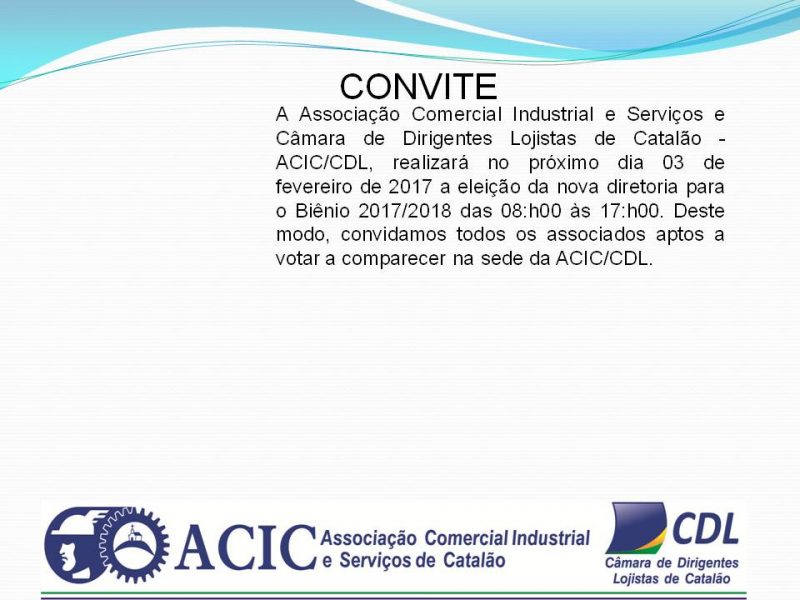 CONVITE

A Associação Comercial Industrial e Serviços e Câmara de Dirigentes Lojistas de Catalão - ACIC/CDL, realizará no próximo dia 03 de fevereiro de 2017 a eleição da nova diretoria para o Biênio 2017/2018 das 08:h00 às 17:h00. Deste modo, convidamos todos os associados aptos a votar a comparecer na sede da ACIC/CDL.

ACIC Associação Comercial Industrial e Serviços de Catalão

CDL Câmara de Dirigentes Lojistas de Catalão